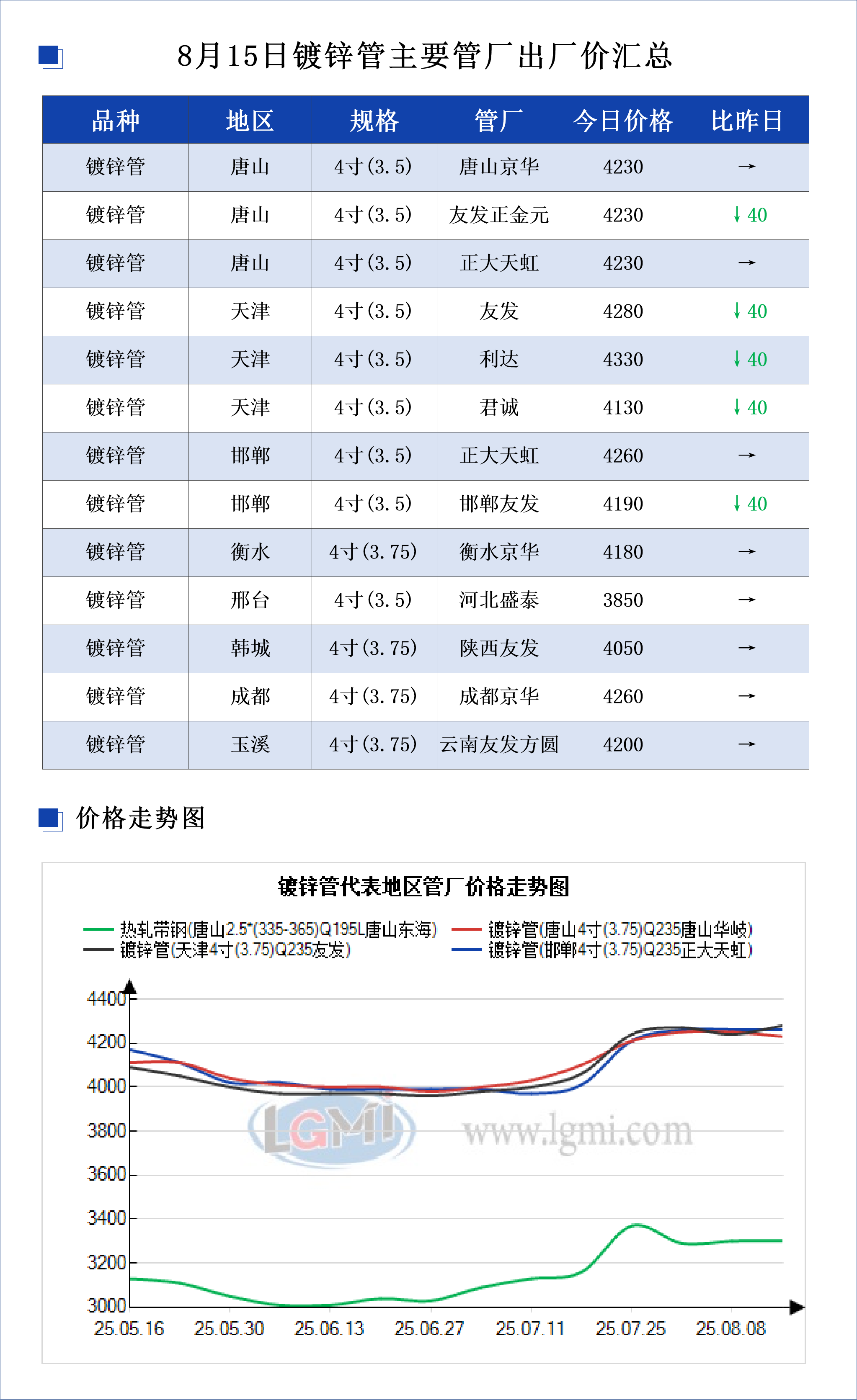 8月15日镀锌管主要管厂出厂价汇总

| 品种 | 地区 | 规格 | 管厂 | 今日价格 | 比昨日 |
|---|---|---|---|---|---|
| 镀锌管 | 唐山 | 4寸(3.5) | 唐山京华 | 4230 | → |
| 镀锌管 | 唐山 | 4寸(3.5) | 友发正金元 | 4230 | ↓40 |
| 镀锌管 | 唐山 | 4寸(3.5) | 正大天虹 | 4230 | → |
| 镀锌管 | 天津 | 4寸(3.5) | 友发 | 4280 | ↓40 |
| 镀锌管 | 天津 | 4寸(3.5) | 利达 | 4330 | ↓40 |
| 镀锌管 | 天津 | 4寸(3.5) | 君诚 | 4130 | ↓40 |
| 镀锌管 | 邯郸 | 4寸(3.5) | 正大天虹 | 4260 | → |
| 镀锌管 | 邯郸 | 4寸(3.5) | 邯郸友发 | 4190 | ↓40 |
| 镀锌管 | 衡水 | 4寸(3.75) | 衡水京华 | 4180 | → |
| 镀锌管 | 邢台 | 4寸(3.5) | 河北盛泰 | 3850 | → |
| 镀锌管 | 韩城 | 4寸(3.75) | 陕西友发 | 4050 | → |
| 镀锌管 | 成都 | 4寸(3.75) | 成都京华 | 4260 | → |
| 镀锌管 | 玉溪 | 4寸(3.75) | 云南友发方圆 | 4200 | → |

价格走势图

镀锌管代表地区管厂价格走势图

热轧带钢(唐山2.5*(335-365)Q195L唐山东海)
镀锌管(唐山4寸(3.75)Q235唐山华岐)
镀锌管(天津4寸(3.75)Q235友发)
镀锌管(邯郸4寸(3.75)Q235正大天虹)

4400
4200
4000
3800
3600
3400
3200
3000

LGMI www.lgmi.com

25.05.16 25.05.30 25.06.13 25.06.27 25.07.11 25.07.25 25.08.08